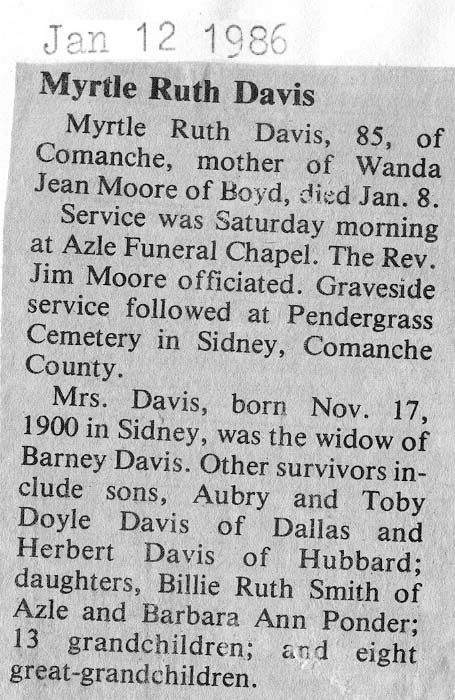 Jan 12 1986

Myrtle Ruth Davis

Myrtle Ruth Davis, 85, of Comanche, mother of Wanda Jean Moore of Boyd, died Jan. 8.

Service was Saturday morning at Azle Funeral Chapel. The Rev. Jim Moore officiated. Graveside service followed at Pendergrass Cemetery in Sidney, Comanche County.

Mrs. Davis, born Nov. 17, 1900 in Sidney, was the widow of Barney Davis. Other survivors include sons, Aubry and Toby Doyle Davis of Dallas and Herbert Davis of Hubbard; daughters, Billie Ruth Smith of Azle and Barbara Ann Ponder; 13 grandchildren; and eight great-grandchildren.